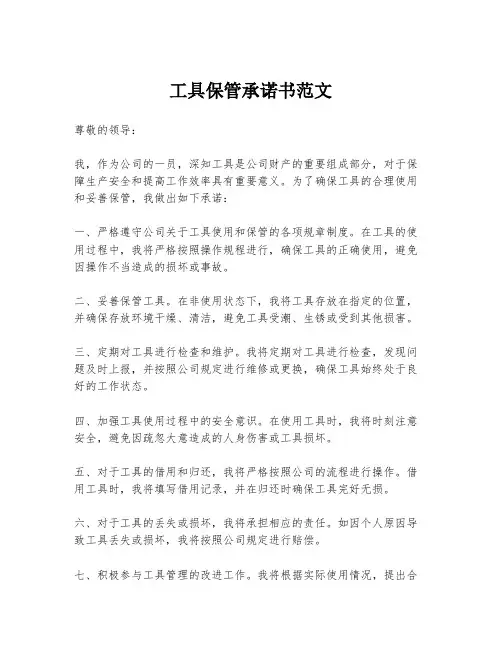 工具保管承诺书范文

尊敬的领导：

我，作为公司的一员，深知工具是公司财产的重要组成部分，对于保障生产安全和提高工作效率具有重要意义。为了确保工具的合理使用和妥善保管，我做出如下承诺：

一、严格遵守公司关于工具使用和保管的各项规章制度。在工具的使用过程中，我将严格按照操作规程进行，确保工具的正确使用，避免因操作不当造成的损坏或事故。

二、妥善保管工具。在非使用状态下，我将工具存放在指定的位置，并确保存放环境干燥、清洁，避免工具受潮、生锈或受到其他损害。

三、定期对工具进行检查和维护。我将定期对工具进行检查，发现问题及时上报，并按照公司规定进行维修或更换，确保工具始终处于良好的工作状态。

四、加强工具使用过程中的安全意识。在使用工具时，我将时刻注意安全，避免因疏忽大意造成的人身伤害或工具损坏。

五、对于工具的借用和归还，我将严格按照公司的流程进行操作。借用工具时，我将填写借用记录，并在归还时确保工具完好无损。

六、对于工具的丢失或损坏，我将承担相应的责任。如因个人原因导致工具丢失或损坏，我将按照公司规定进行赔偿。

七、积极参与工具管理的改进工作。我将根据实际使用情况，提出合